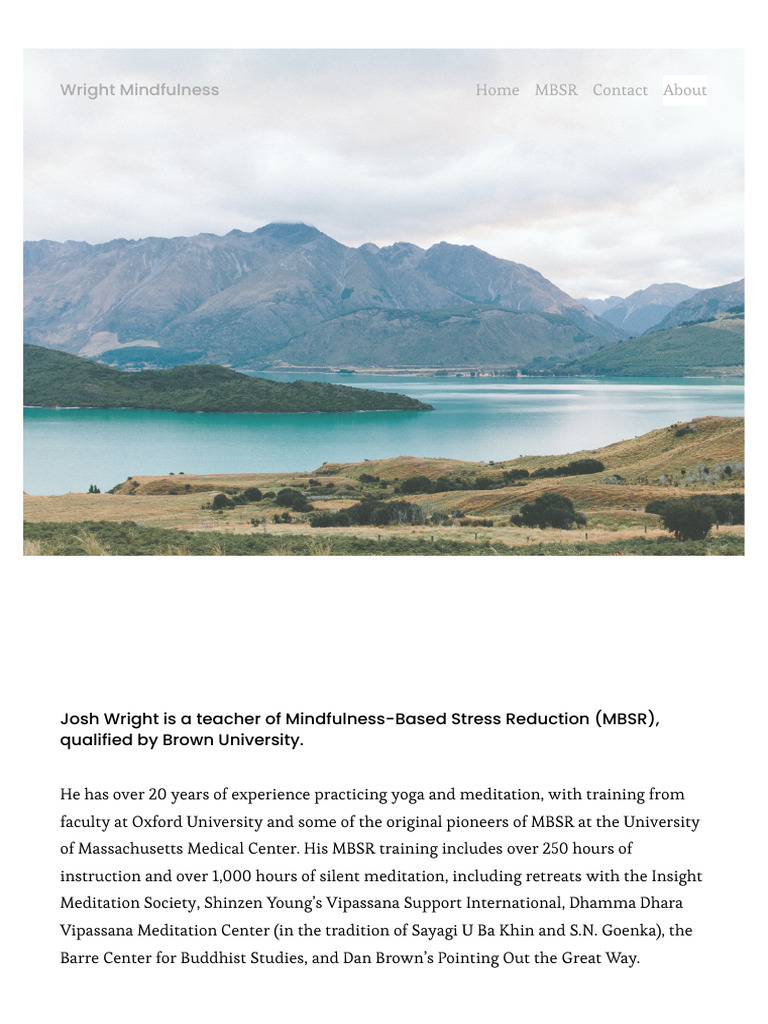 Wright Mindfulness

Home MBSR Contact About

Josh Wright is a teacher of Mindfulness-Based Stress Reduction (MBSR), qualified by Brown University.

He has over 20 years of experience practicing yoga and meditation, with training from faculty at Oxford University and some of the original pioneers of MBSR at the University of Massachusetts Medical Center. His MBSR training includes over 250 hours of instruction and over 1,000 hours of silent meditation, including retreats with the Insight Meditation Society, Shinzen Young's Vipassana Support International, Dhamma Dhara Vipassana Meditation Center (in the tradition of Sayagi U Ba Khin and S.N. Goenka), the Barre Center for Buddhist Studies, and Dan Brown's Pointing Out the Great Way.